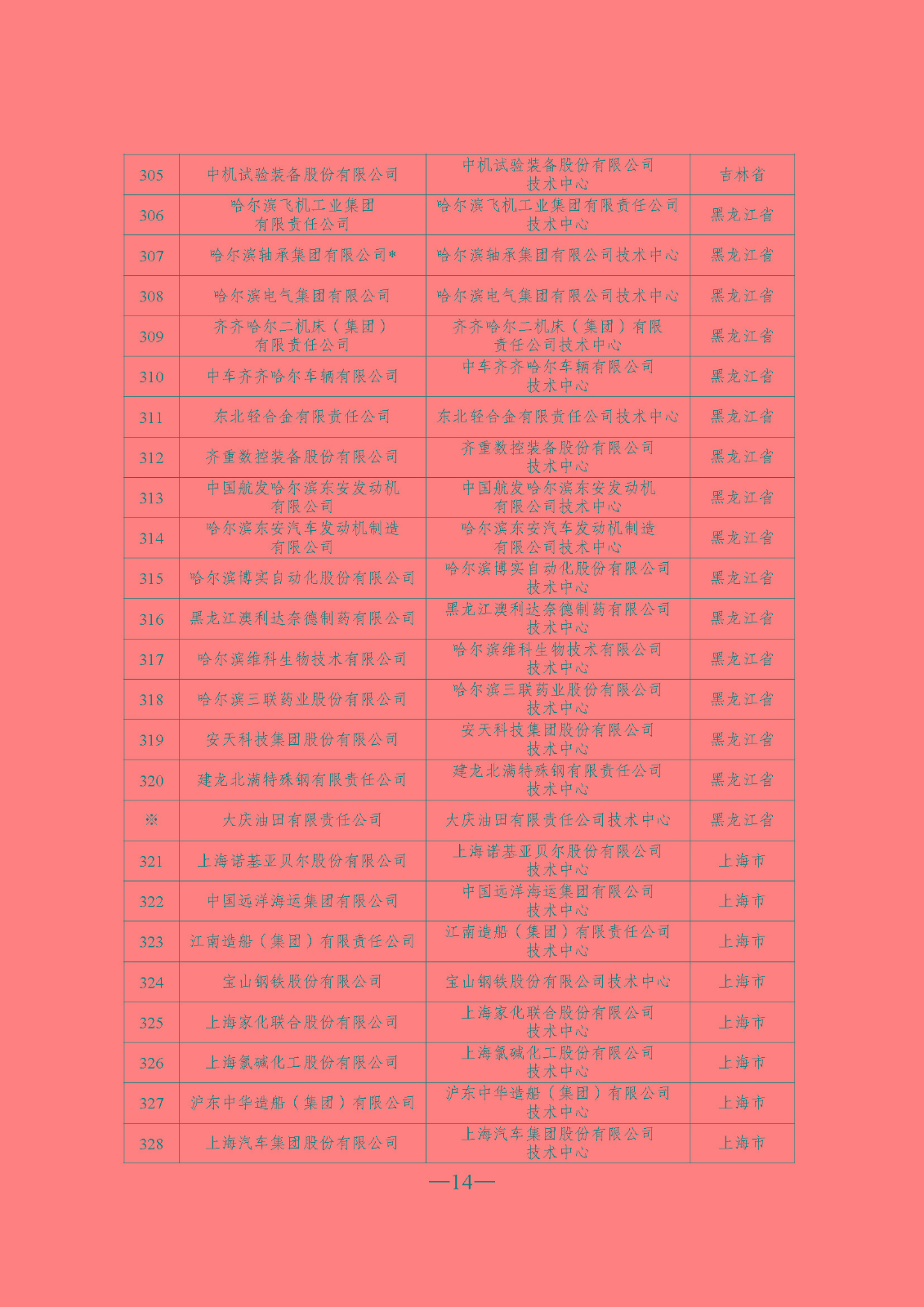 | 305 | 中机试验装备股份有限公司 | 中机试验装备股份有限公司技术中心 | 吉林省 |
|---|---|---|---|
| 306 | 哈尔滨飞机工业集团有限责任公司 | 哈尔滨飞机工业集团有限责任公司技术中心 | 黑龙江省 |
| 307 | 哈尔滨轴承集团有限公司* | 哈尔滨轴承集团有限公司技术中心 | 黑龙江省 |
| 308 | 哈尔滨电气集团有限公司 | 哈尔滨电气集团有限公司技术中心 | 黑龙江省 |
| 309 | 齐齐哈尔二机床（集团）有限责任公司 | 齐齐哈尔二机床（集团）有限责任公司技术中心 | 黑龙江省 |
| 310 | 中车齐齐哈尔车辆有限公司 | 中车齐齐哈尔车辆有限公司技术中心 | 黑龙江省 |
| 311 | 东北轻合金有限责任公司 | 东北轻合金有限责任公司技术中心 | 黑龙江省 |
| 312 | 齐重数控装备股份有限公司 | 齐重数控装备股份有限公司技术中心 | 黑龙江省 |
| 313 | 中国航发哈尔滨东安发动机有限公司 | 中国航发哈尔滨东安发动机有限公司技术中心 | 黑龙江省 |
| 314 | 哈尔滨东安汽车发动机制造有限公司 | 哈尔滨东安汽车发动机制造有限公司技术中心 | 黑龙江省 |
| 315 | 哈尔滨博实自动化股份有限公司 | 哈尔滨博实自动化股份有限公司技术中心 | 黑龙江省 |
| 316 | 黑龙江澳利达奈德制药有限公司 | 黑龙江澳利达奈德制药有限公司技术中心 | 黑龙江省 |
| 317 | 哈尔滨维科生物技术有限公司 | 哈尔滨维科生物技术有限公司技术中心 | 黑龙江省 |
| 318 | 哈尔滨三联药业股份有限公司 | 哈尔滨三联药业股份有限公司技术中心 | 黑龙江省 |
| 319 | 安天科技集团股份有限公司 | 安天科技集团股份有限公司技术中心 | 黑龙江省 |
| 320 | 建龙北满特殊钢有限责任公司 | 建龙北满特殊钢有限责任公司技术中心 | 黑龙江省 |
| ※ | 大庆油田有限责任公司 | 大庆油田有限责任公司技术中心 | 黑龙江省 |
| 321 | 上海诺基亚贝尔股份有限公司 | 上海诺基亚贝尔股份有限公司技术中心 | 上海市 |
| 322 | 中国远洋海运集团有限公司 | 中国远洋海运集团有限公司技术中心 | 上海市 |
| 323 | 江南造船（集团）有限责任公司 | 江南造船（集团）有限责任公司技术中心 | 上海市 |
| 324 | 宝山钢铁股份有限公司 | 宝山钢铁股份有限公司技术中心 | 上海市 |
| 325 | 上海家化联合股份有限公司 | 上海家化联合股份有限公司技术中心 | 上海市 |
| 326 | 上海氯碱化工股份有限公司 | 上海氯碱化工股份有限公司技术中心 | 上海市 |
| 327 | 沪东中华造船（集团）有限公司 | 沪东中华造船（集团）有限公司技术中心 | 上海市 |
| 328 | 上海汽车集团股份有限公司 | 上海汽车集团股份有限公司技术中心 | 上海市 |

—14—